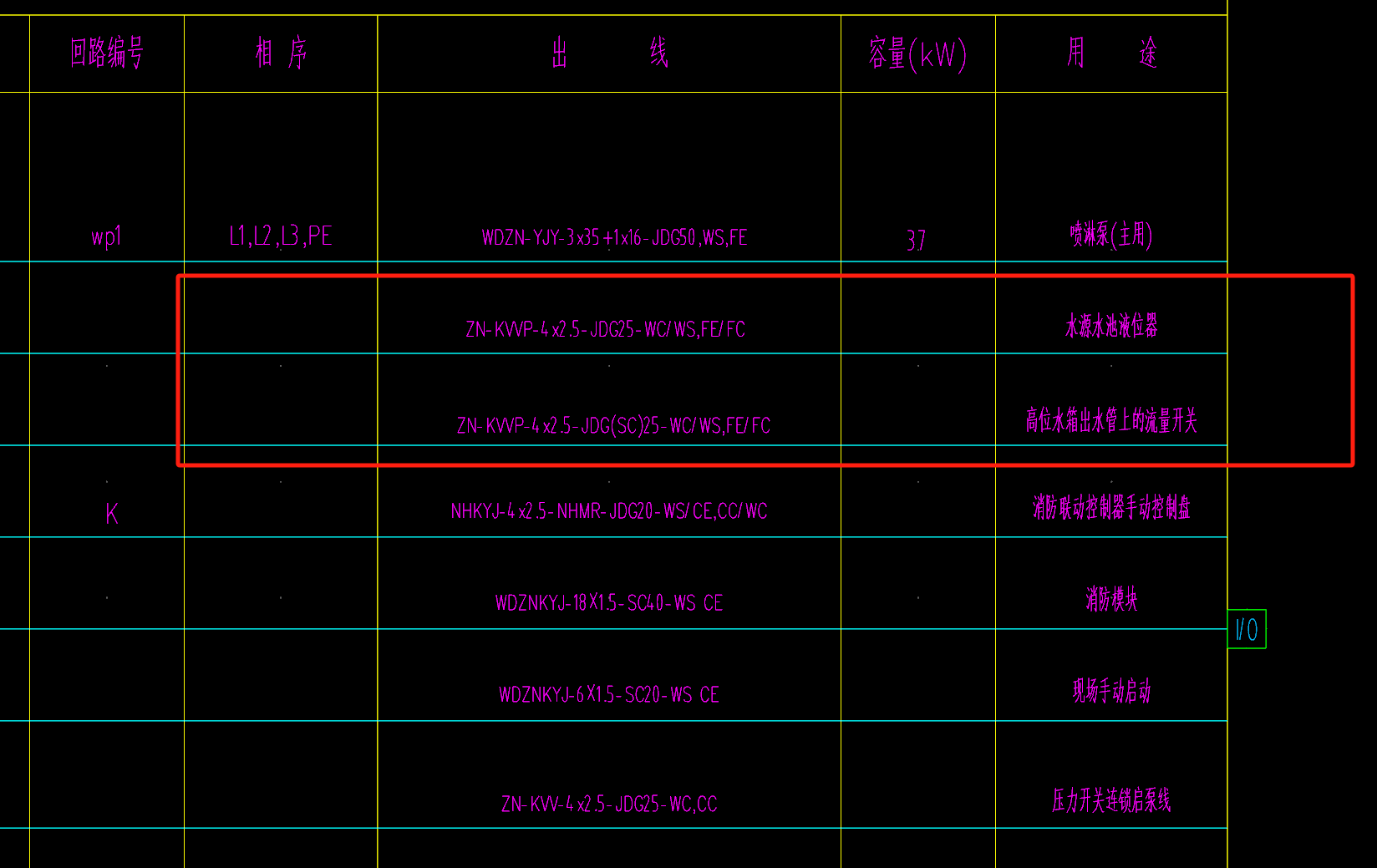 | 回路编号 | 相 序 | 出 线 | 容量(kW) | 用 途 |
|---|---|---|---|---|
| wp1 | L1,L2,L3,PE | WDZN-YJY-3x35+1x16-JDG50,WS,FE | 37 | 喷淋泵(主用) |
| | | ZN-KVVP-4x2.5-JDG25-WC/WS,FE/FC | | 水源水池液位器 |
| | | ZN-KVVP-4x2.5-JDG(SC)25-WC/WS,FE/FC | | 高位水箱出水管上的流量开关 |
| K | | NHKYJ-4x2.5-NHMR-JDG20-WS/CE,CC/WC | | 消防联动控制器手动控制盘 |
| | | WDZNKYJ-18X1.5-SC40-WS CE | | 消防模块 |
| | | WDZNKYJ-6X1.5-SC20-WS CE | | 现场手动启动 |
| | | ZN-KVV-4x2.5-JDG25-WC,CC | | 压力开关连锁启泵线 |

I/O